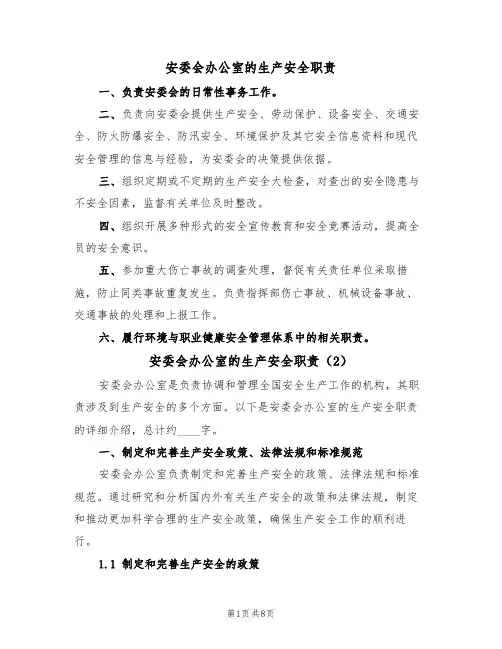 安委会办公室的生产安全职责

一、负责安委会的日常性事务工作。

二、负责向安委会提供生产安全、劳动保护、设备安全、交通安全、防火防爆安全、防汛安全、环境保护及其它安全信息资料和现代安全管理的信息与经验，为安委会的决策提供依据。

三、组织定期或不定期的生产安全大检查，对查出的安全隐患与不安全因素，监督有关单位及时整改。

四、组织开展多种形式的安全宣传教育和安全竞赛活动，提高全员的安全意识。

五、参加重大伤亡事故的调查处理，督促有关责任单位采取措施，防止同类事故重复发生。负责指挥部伤亡事故、机械设备事故、交通事故的处理和上报工作。

六、履行环境与职业健康安全管理体系中的相关职责。

安委会办公室的生产安全职责（2）

安委会办公室是负责协调和管理全国安全生产工作的机构，其职责涉及到生产安全的多个方面。以下是安委会办公室的生产安全职责的详细介绍，总计约____字。

一、制定和完善生产安全政策、法律法规和标准规范

安委会办公室负责制定和完善生产安全的政策、法律法规和标准规范。通过研究和分析国内外有关生产安全的政策和法律法规，制定和推动更加科学合理的生产安全政策，确保生产安全工作的顺利进行。

1.1 制定和完善生产安全的政策

第1页 共8页